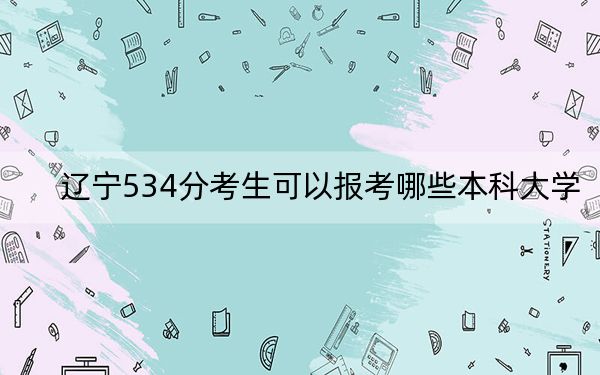 辽宁534分考生可以报考哪些本科大学

STATIONERY